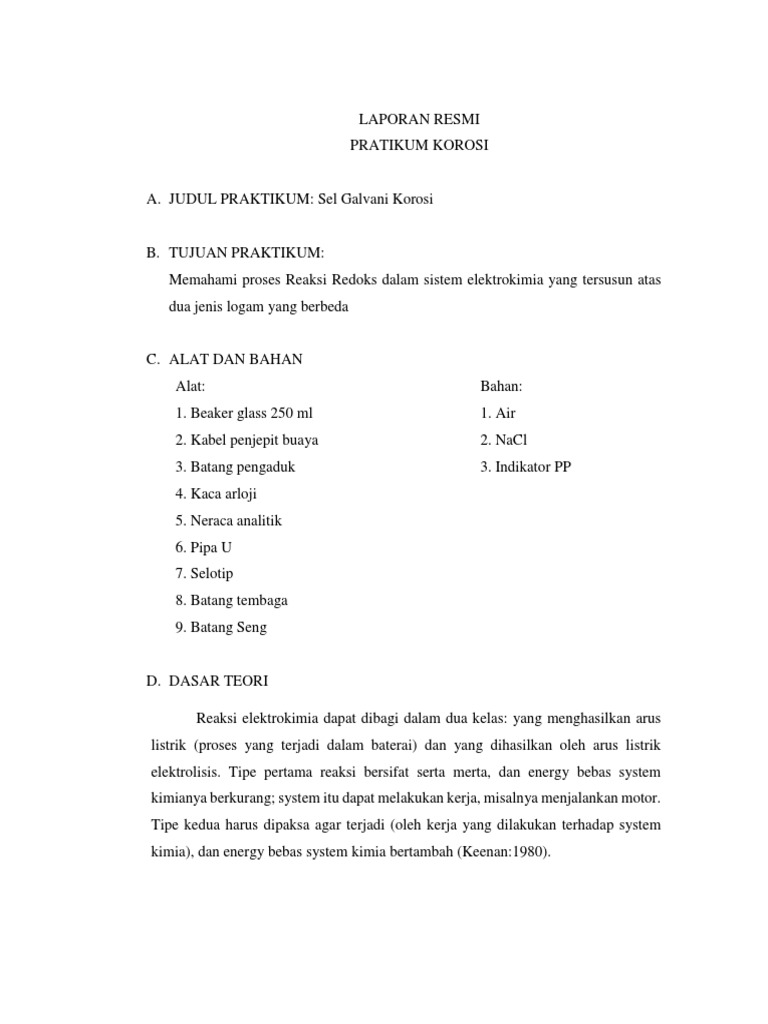 LAPORAN RESMI
PRATIKUM KOROSI

A. JUDUL PRAKTIKUM: Sel Galvani Korosi

B. TUJUAN PRAKTIKUM:
Memahami proses Reaksi Redoks dalam sistem elektrokimia yang tersusun atas dua jenis logam yang berbeda

C. ALAT DAN BAHAN

Alat:
1. Beaker glass 250 ml
2. Kabel penjepit buaya
3. Batang pengaduk
4. Kaca arloji
5. Neraca analitik
6. Pipa U
7. Selotip
8. Batang tembaga
9. Batang Seng

Bahan:
1. Air
2. NaCl
3. Indikator PP

D. DASAR TEORI

Reaksi elektrokimia dapat dibagi dalam dua kelas: yang menghasilkan arus listrik (proses yang terjadi dalam baterai) dan yang dihasilkan oleh arus listrik elektrolisis. Tipe pertama reaksi bersifat serta merta, dan energy bebas system kimianya berkurang; system itu dapat melakukan kerja, misalnya menjalankan motor. Tipe kedua harus dipaksa agar terjadi (oleh kerja yang dilakukan terhadap system kimia), dan energy bebas system kimia bertambah (Keenan:1980).